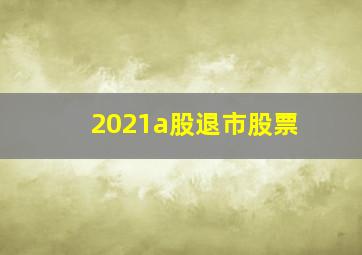 2021a股退市股票